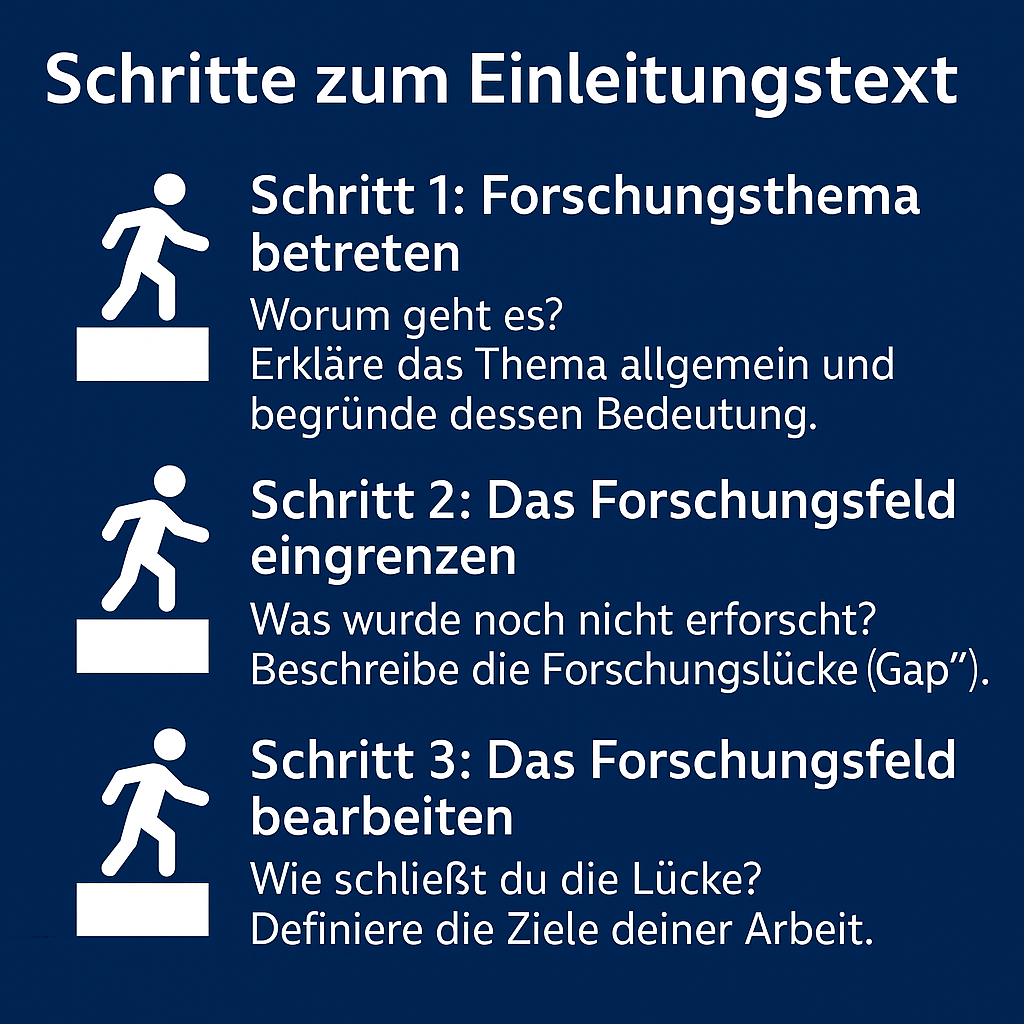 Schritte zum Einleitungstext

Schritt 1: Forschungsthema betreten

Worum geht es?
Erkläre das Thema allgemein und begründe dessen Bedeutung.

Schritt 2: Das Forschungsfeld eingrenzen

Was wurde noch nicht erforscht?
Beschreibe die Forschungslücke (Gap").

Schritt 3: Das Forschungsfeld bearbeiten

Wie schließt du die Lücke?
Definiere die Ziele deiner Arbeit.